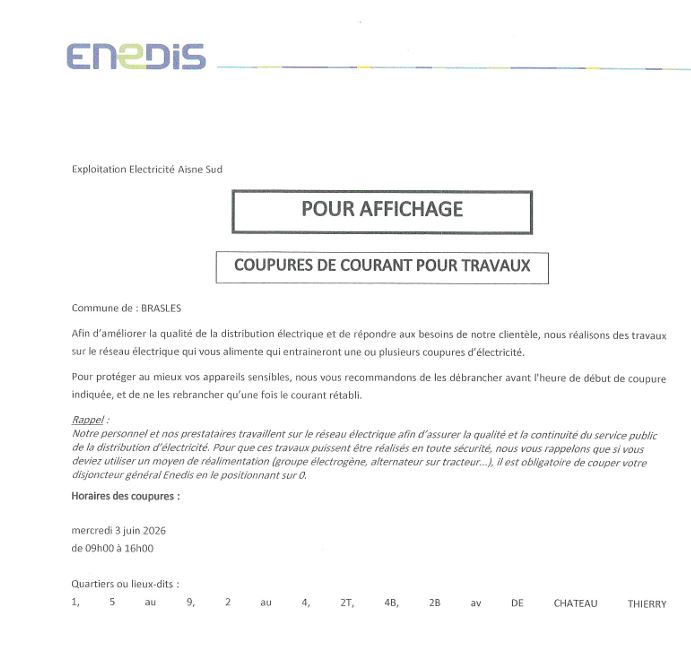 ENEDIS

Exploitation Electricité Aisne Sud

POUR AFFICHAGE

COUPURES DE COURANT POUR TRAVAUX

Commune de : BRASLES

Afin d'améliorer la qualité de la distribution électrique et de répondre aux besoins de notre clientèle, nous réalisons des travaux sur le réseau électrique qui vous alimente qui entraineront une ou plusieurs coupures d'électricité.

Pour protéger au mieux vos appareils sensibles, nous vous recommandons de les débrancher avant l'heure de début de coupure indiquée, et de ne les rebrancher qu'une fois le courant rétabli.

Rappel :
Notre personnel et nos prestataires travaillent sur le réseau électrique afin d'assurer la qualité et la continuité du service public de la distribution d'électricité. Pour que ces travaux puissent être réalisés en toute sécurité, nous vous rappelons que si vous deviez utiliser un moyen de réalimentation (groupe électrogène, alternateur sur tracteur...), il est obligatoire de couper votre disjoncteur général Enedis en le positionnant sur 0.

Horaires des coupures :

mercredi 3 juin 2026
de 09h00 à 16h00

Quartiers ou lieux-dits :
1, 5 au 9, 2 au 4, 2T, 4B, 2B av DE CHATEAU THIERRY